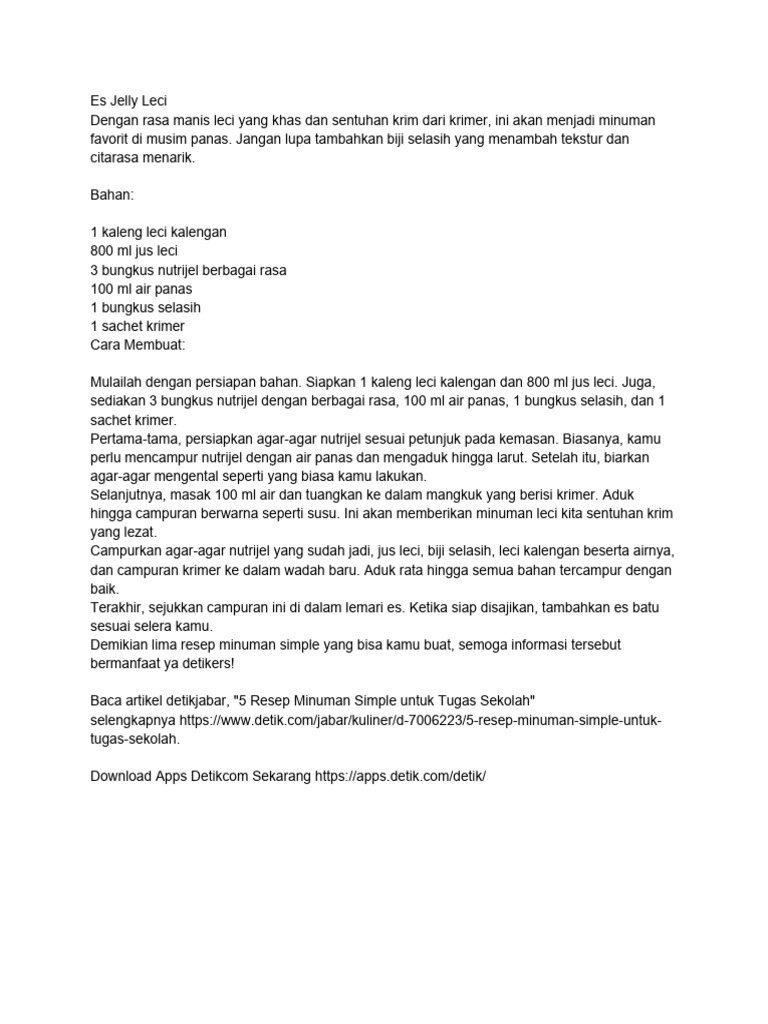 Es Jelly Leci
Dengan rasa manis leci yang khas dan sentuhan krim dari krimer, ini akan menjadi minuman favorit di musim panas. Jangan lupa tambahkan biji selasih yang menambah tekstur dan citarasa menarik.

Bahan:

1 kaleng leci kalengan
800 ml jus leci
3 bungkus nutrijel berbagai rasa
100 ml air panas
1 bungkus selasih
1 sachet krimer
Cara Membuat:

Mulailah dengan persiapan bahan. Siapkan 1 kaleng leci kalengan dan 800 ml jus leci. Juga, sediakan 3 bungkus nutrijel dengan berbagai rasa, 100 ml air panas, 1 bungkus selasih, dan 1 sachet krimer.
Pertama-tama, persiapkan agar-agar nutrijel sesuai petunjuk pada kemasan. Biasanya, kamu perlu mencampur nutrijel dengan air panas dan mengaduk hingga larut. Setelah itu, biarkan agar-agar mengental seperti yang biasa kamu lakukan.
Selanjutnya, masak 100 ml air dan tuangkan ke dalam mangkuk yang berisi krimer. Aduk hingga campuran berwarna seperti susu. Ini akan memberikan minuman leci kita sentuhan krim yang lezat.
Campurkan agar-agar nutrijel yang sudah jadi, jus leci, biji selasih, leci kalengan beserta airnya, dan campuran krimer ke dalam wadah baru. Aduk rata hingga semua bahan tercampur dengan baik.
Terakhir, sejukkan campuran ini di dalam lemari es. Ketika siap disajikan, tambahkan es batu sesuai selera kamu.
Demikian lima resep minuman simple yang bisa kamu buat, semoga informasi tersebut bermanfaat ya detikers!

Baca artikel detikjabar, "5 Resep Minuman Simple untuk Tugas Sekolah" selengkapnya https://www.detik.com/jabar/kuliner/d-7006223/5-resep-minuman-simple-untuk-tugas-sekolah.

Download Apps Detikcom Sekarang https://apps.detik.com/detik/